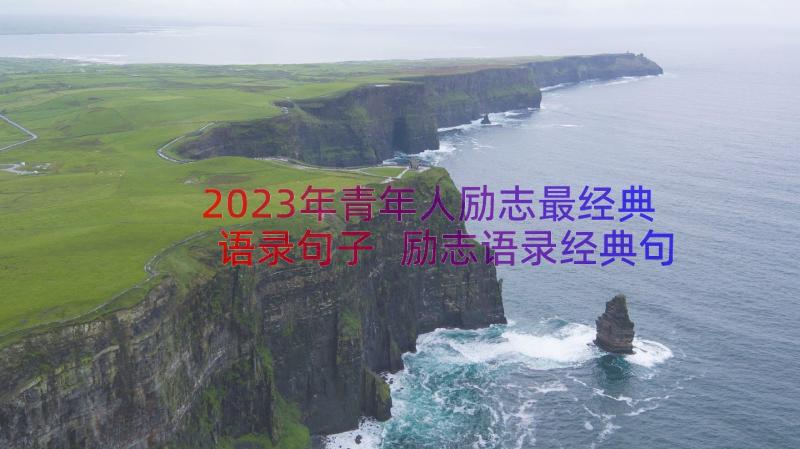 2023年青年人励志最经典语录句子 励志语录经典句